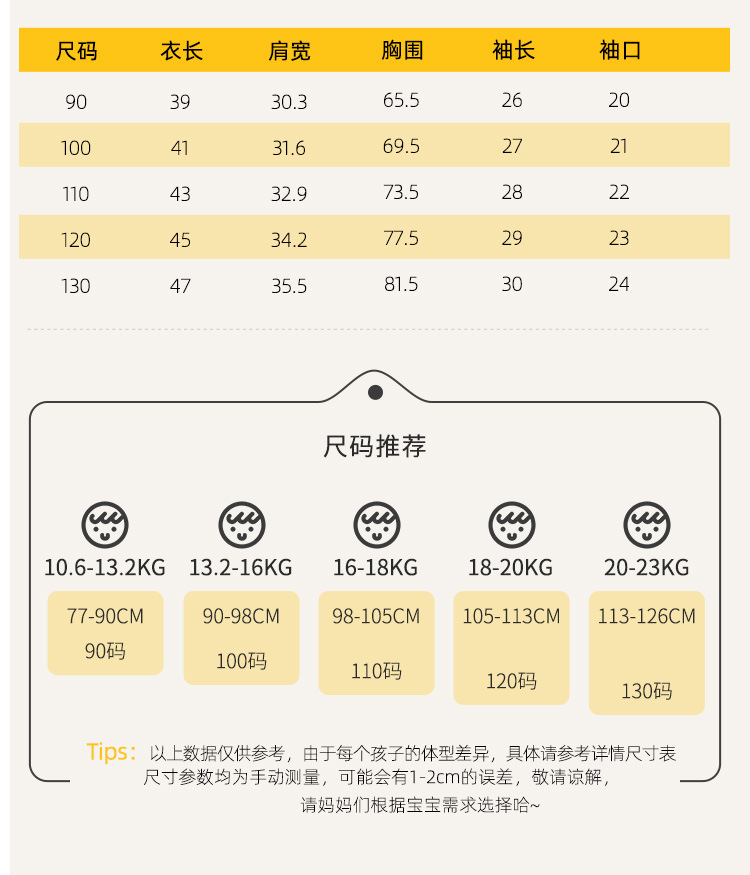 | 尺码 | 衣长 | 肩宽 | 胸围 | 袖长 | 袖口 |
|---|---|---|---|---|---|
| 90 | 39 | 30.3 | 65.5 | 26 | 20 |
| 100 | 41 | 31.6 | 69.5 | 27 | 21 |
| 110 | 43 | 32.9 | 73.5 | 28 | 22 |
| 120 | 45 | 34.2 | 77.5 | 29 | 23 |
| 130 | 47 | 35.5 | 81.5 | 30 | 24 |

尺码推荐

10.6-13.2KG
77-90CM
90码

13.2-16KG
90-98CM
100码

16-18KG
98-105CM
110码

18-20KG
105-113CM
120码

20-23KG
113-126CM
130码

Tips：以上数据仅供参考，由于每个孩子的体型差异，具体请参考详情尺寸表
尺寸参数均为手动测量，可能会有1-2cm的误差，敬请谅解，
请妈妈们根据宝宝需求选择哈~